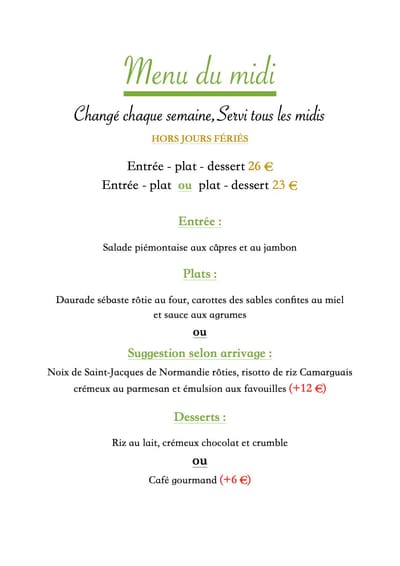 Menu du midi

Changé chaque semaine, Servi tous les midis

HORS JOURS FÉRIÉS

Entrée - plat - dessert 26 €

Entrée - plat ou plat - dessert 23 €

Entrée :

Salade piémontaise aux câpres et au jambon

Plats :

Daurade sébaste rôtie au four, carottes des sables confites au miel et sauce aux agrumes

ou

Suggestion selon arrivage :

Noix de Saint-Jacques de Normandie rôties, risotto de riz Camarguais crémeux au parmesan et émulsion aux favouilles (+12 €)

Desserts :

Riz au lait, crémeux chocolat et crumble

ou

Café gourmand (+6 €)